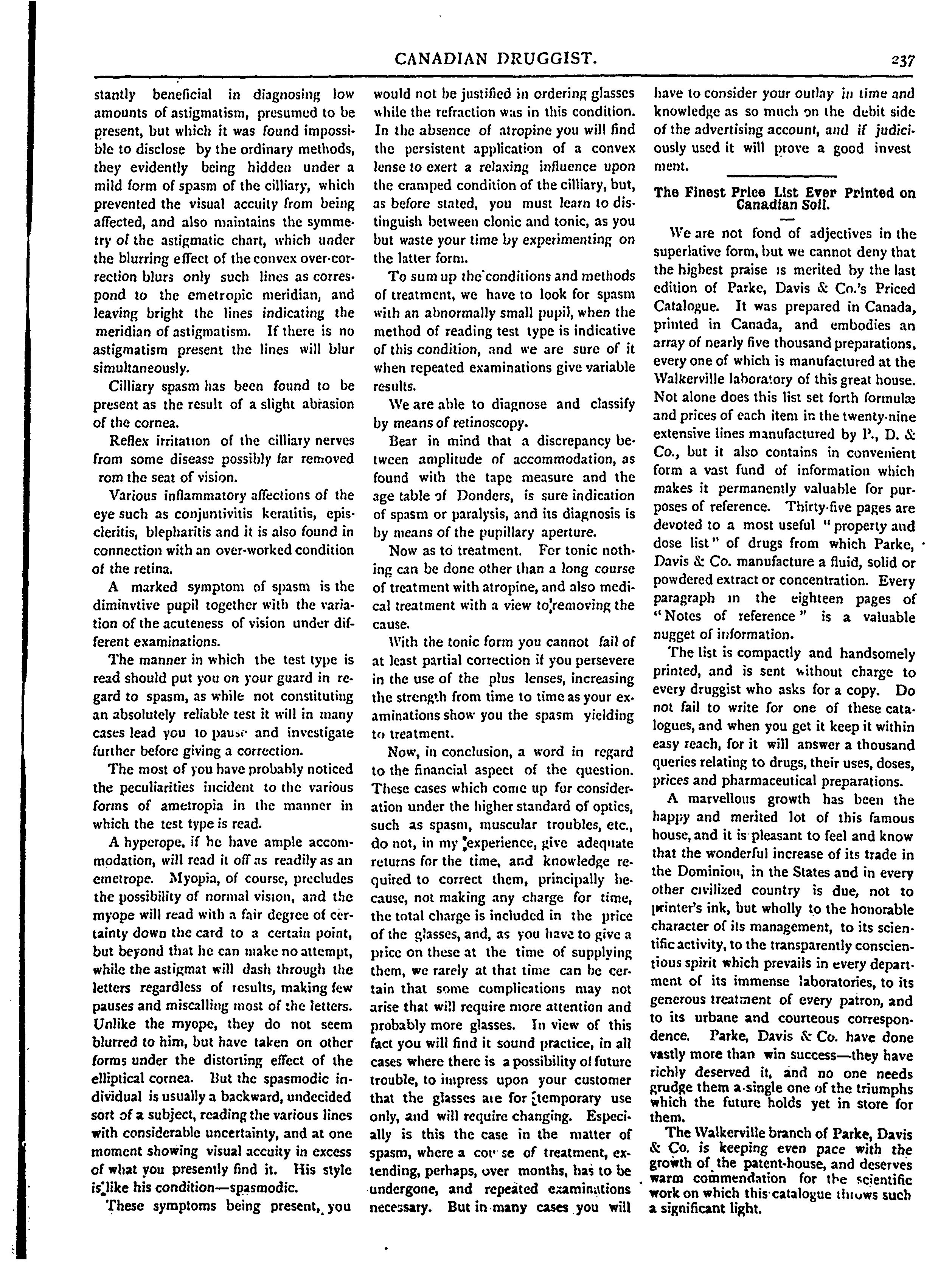 CANADIAN DRUGGIST. 237

stantly beneficial in diagnosing low amounts of astigmatism, presumed to be present, but which it was found impossible to disclose by the ordinary methods, they evidently being hidden under a mild form of spasm of the cilliary, which prevented the visual accuity from being affected, and also maintains the symmetry of the astigmatic chart, which under the blurring effect of the convex over-correction blurs only such lines as correspond to the emetropic meridian, and leaving bright the lines indicating the meridian of astigmatism. If there is no astigmatism present the lines will blur simultaneously.

Cilliary spasm has been found to be present as the result of a slight abrasion of the cornea.

Reflex irritation of the cilliary nerves from some disease possibly far removed rom the seat of vision.

Various inflammatory affections of the eye such as conjuntivitis keratitis, episcleritis, blepharitis and it is also found in connection with an over-worked condition of the retina.

A marked symptom of spasm is the diminvtive pupil together with the variation of the acuteness of vision under different examinations.

The manner in which the test type is read should put you on your guard in regard to spasm, as while not constituting an absolutely reliable test it will in many cases lead you to pause and investigate further before giving a correction.

The most of you have probably noticed the peculiarities incident to the various forms of ametropia in the manner in which the test type is read.

A hyperope, if he have ample accommodation, will read it off as readily as an emetrope. Myopia, of course, precludes the possibility of normal vision, and the myope will read with a fair degree of certainty down the card to a certain point, but beyond that he can make no attempt, while the astigmat will dash through the letters regardless of results, making few pauses and miscalling most of the letters. Unlike the myope, they do not seem blurred to him, but have taken on other forms under the distorting effect of the elliptical cornea. But the spasmodic individual is usually a backward, undecided sort of a subject, reading the various lines with considerable uncertainty, and at one moment showing visual accuity in excess of what you presently find it. His style is like his condition—spasmodic.

These symptoms being present, you would not be justified in ordering glasses while the refraction was in this condition. In the absence of atropine you will find the persistent application of a convex lense to exert a relaxing influence upon the cramped condition of the cilliary, but, as before stated, you must learn to distinguish between clonic and tonic, as you but waste your time by experimenting on the latter form.

To sum up the conditions and methods of treatment, we have to look for spasm with an abnormally small pupil, when the method of reading test type is indicative of this condition, and we are sure of it when repeated examinations give variable results.

We are able to diagnose and classify by means of retinoscopy.

Bear in mind that a discrepancy between amplitude of accommodation, as found with the tape measure and the age table of Donders, is sure indication of spasm or paralysis, and its diagnosis is by means of the pupillary aperture.

Now as to treatment. For tonic nothing can be done other than a long course of treatment with atropine, and also medical treatment with a view to removing the cause.

With the tonic form you cannot fail of at least partial correction if you persevere in the use of the plus lenses, increasing the strength from time to time as your examinations show you the spasm yielding to treatment.

Now, in conclusion, a word in regard to the financial aspect of the question. These cases which come up for consideration under the higher standard of optics, such as spasm, muscular troubles, etc., do not, in my experience, give adequate returns for the time, and knowledge required to correct them, principally because, not making any charge for time, the total charge is included in the price of the glasses, and, as you have to give a price on these at the time of supplying them, we rarely at that time can be certain that some complications may not arise that will require more attention and probably more glasses. In view of this fact you will find it sound practice, in all cases where there is a possibility of future trouble, to impress upon your customer that the glasses are for temporary use only, and will require changing. Especially is this the case in the matter of spasm, where a course of treatment, extending, perhaps, over months, has to be undergone, and repeated examinations necessary. But in many cases you will have to consider your outlay in time and knowledge as so much on the debit side of the advertising account, and if judiciously used it will prove a good invest ment.

The Finest Price List Ever Printed on Canadian Soil.

We are not fond of adjectives in the superlative form, but we cannot deny that the highest praise is merited by the last edition of Parke, Davis & Co.'s Priced Catalogue. It was prepared in Canada, printed in Canada, and embodies an array of nearly five thousand preparations, every one of which is manufactured at the Walkerville laboratory of this great house. Not alone does this list set forth formulæ and prices of each item in the twenty-nine extensive lines manufactured by P., D. & Co., but it also contains in convenient form a vast fund of information which makes it permanently valuable for purposes of reference. Thirty-five pages are devoted to a most useful "property and dose list" of drugs from which Parke, Davis & Co. manufacture a fluid, solid or powdered extract or concentration. Every paragraph in the eighteen pages of "Notes of reference" is a valuable nugget of information.

The list is compactly and handsomely printed, and is sent without charge to every druggist who asks for a copy. Do not fail to write for one of these catalogues, and when you get it keep it within easy reach, for it will answer a thousand queries relating to drugs, their uses, doses, prices and pharmaceutical preparations.

A marvellous growth has been the happy and merited lot of this famous house, and it is pleasant to feel and know that the wonderful increase of its trade in the Dominion, in the States and in every other civilized country is due, not to printer's ink, but wholly to the honorable character of its management, to its scientific activity, to the transparently conscientious spirit which prevails in every department of its immense laboratories, to its generous treatment of every patron, and to its urbane and courteous correspondence. Parke, Davis & Co. have done vastly more than win success—they have richly deserved it, and no one needs grudge them a single one of the triumphs which the future holds yet in store for them.

The Walkerville branch of Parke, Davis & Co. is keeping even pace with the growth of the patent-house, and deserves warm commendation for the scientific work on which this catalogue throws such a significant light.